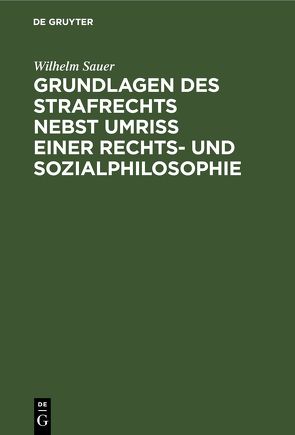 DE GRUYTER

Wilhelm Sauer

GRUNDLAGEN DES STRAFRECHTS NEBST UMRISS EINER RECHTS- UND SOZIALPHILOSOPHIE

DE G